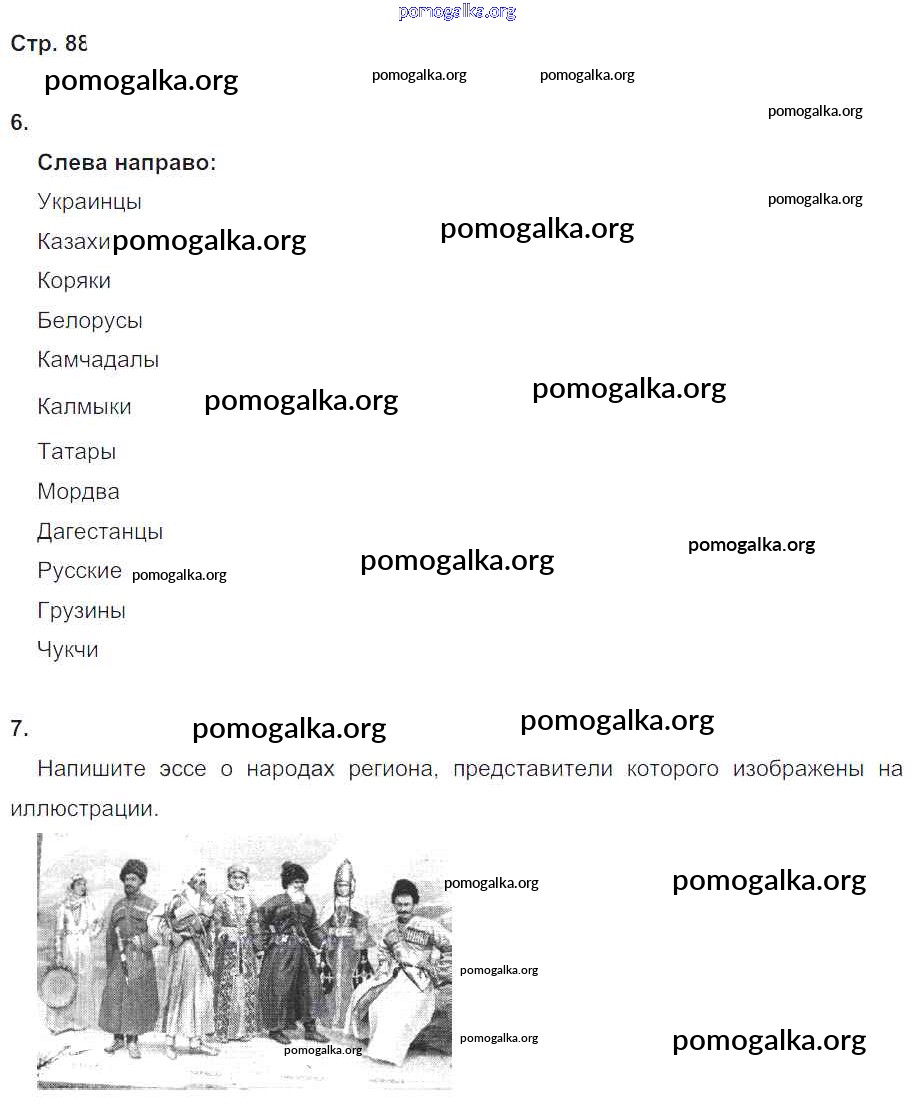 pomogalka.org

Стр. 88

pomogalka.org pomogalka.org pomogalka.org

6.

pomogalka.org

Слева направо:

Украинцы

pomogalka.org

Казахи pomogalka.org pomogalka.org

Коряки

Белорусы

Камчадалы

Калмыки pomogalka.org pomogalka.org

Татары

Мордва

Дагестанцы

pomogalka.org

Русские pomogalka.org pomogalka.org

Грузины

Чукчи

7. pomogalka.org pomogalka.org

Напишите эссе о народах региона, представители которого изображены на иллюстрации.

pomogalka.org pomogalka.org

pomogalka.org

pomogalka.org pomogalka.org

pomogalka.org